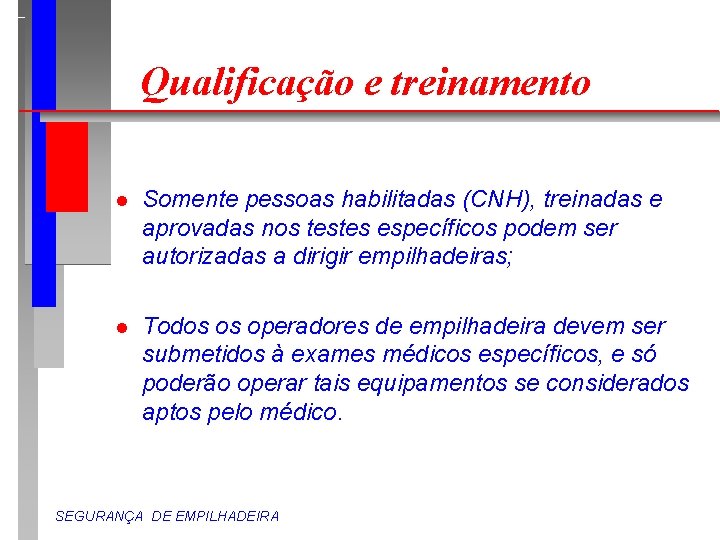 Qualificação e treinamento

- Somente pessoas habilitadas (CNH), treinadas e aprovadas nos testes específicos podem ser autorizadas a dirigir empilhadeiras;

- Todos os operadores de empilhadeira devem ser submetidos à exames médicos específicos, e só poderão operar tais equipamentos se considerados aptos pelo médico.

SEGURANÇA DE EMPILHADEIRA